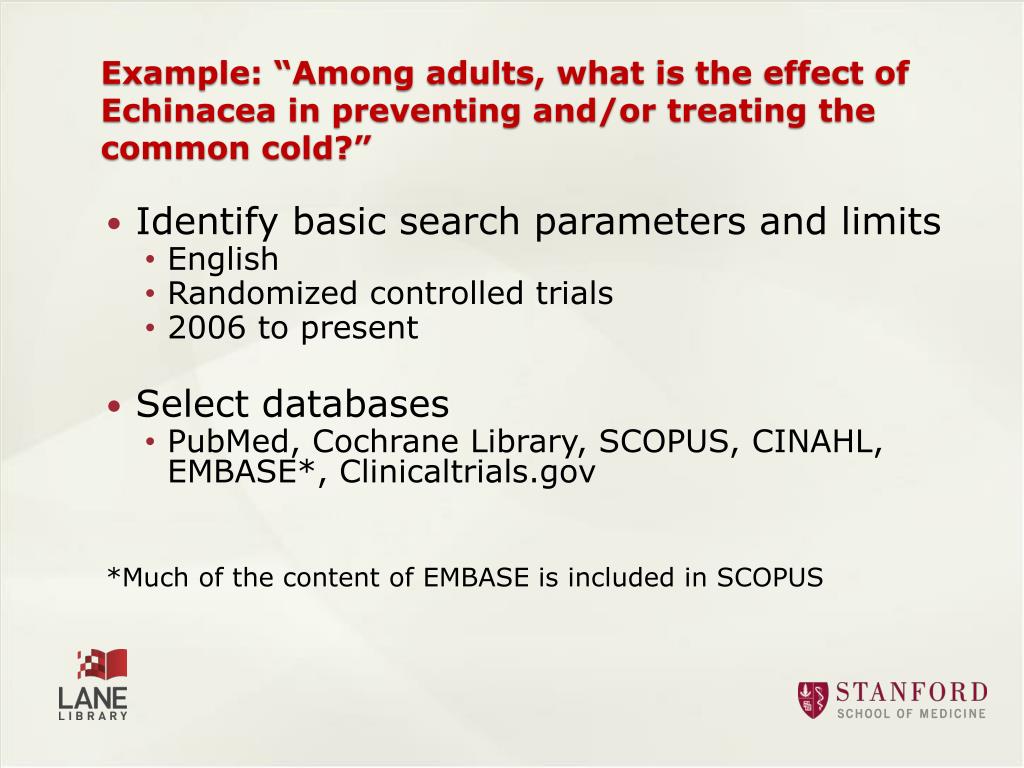 Example: “Among adults, what is the effect of Echinacea in preventing and/or treating the common cold?”

• Identify basic search parameters and limits
  • English
  • Randomized controlled trials
  • 2006 to present

• Select databases
  • PubMed, Cochrane Library, SCOPUS, CINAHL, EMBASE*, Clinicaltrials.gov

*Much of the content of EMBASE is included in SCOPUS

LANE LIBRARY

STANFORD SCHOOL OF MEDICINE